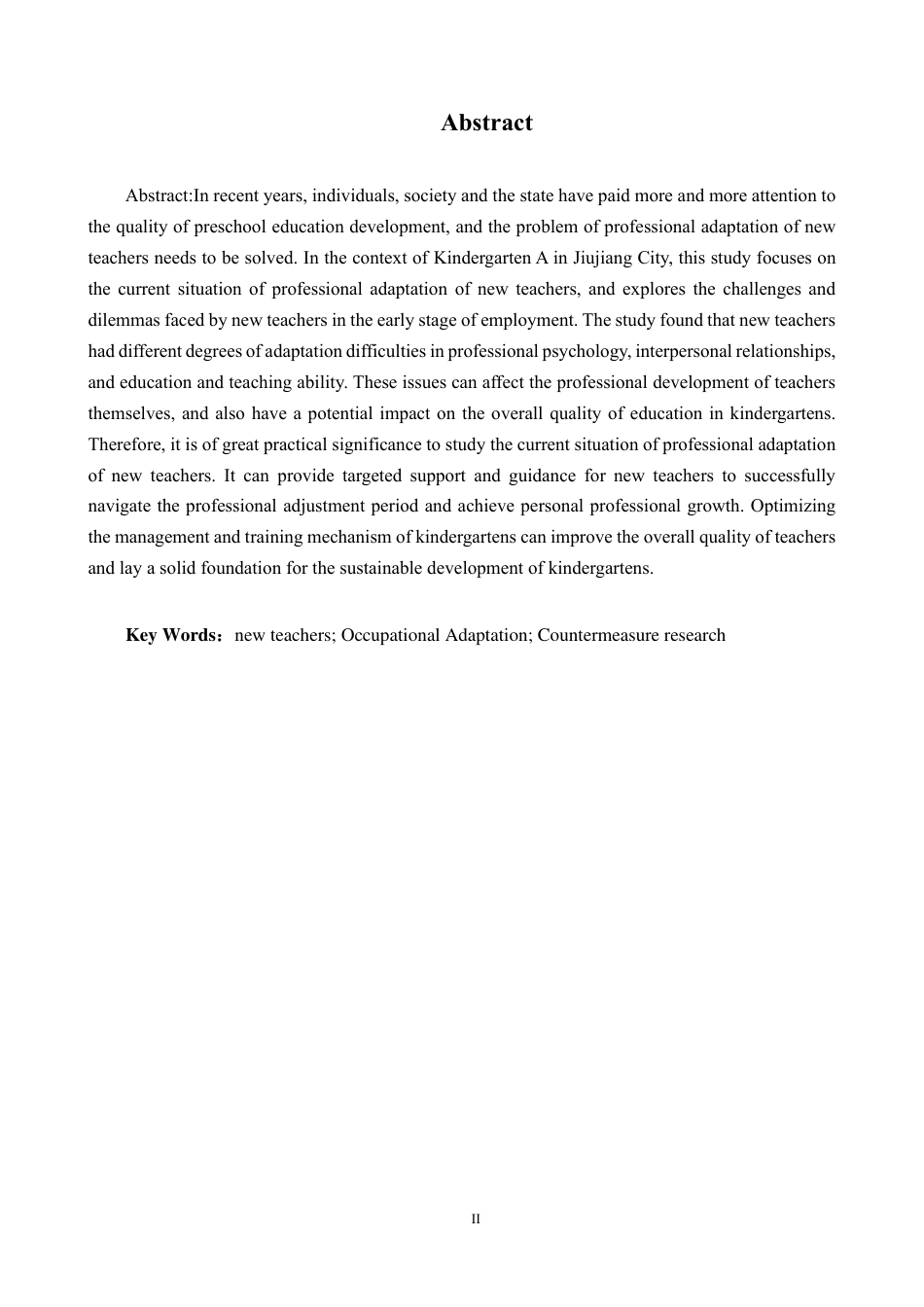 Abstract

Abstract:In recent years, individuals, society and the state have paid more and more attention to the quality of preschool education development, and the problem of professional adaptation of new teachers needs to be solved. In the context of Kindergarten A in Jiujiang City, this study focuses on the current situation of professional adaptation of new teachers, and explores the challenges and dilemmas faced by new teachers in the early stage of employment. The study found that new teachers had different degrees of adaptation difficulties in professional psychology, interpersonal relationships, and education and teaching ability. These issues can affect the professional development of teachers themselves, and also have a potential impact on the overall quality of education in kindergartens. Therefore, it is of great practical significance to study the current situation of professional adaptation of new teachers. It can provide targeted support and guidance for new teachers to successfully navigate the professional adjustment period and achieve personal professional growth. Optimizing the management and training mechanism of kindergartens can improve the overall quality of teachers and lay a solid foundation for the sustainable development of kindergartens.

Key Words：new teachers; Occupational Adaptation; Countermeasure research

II